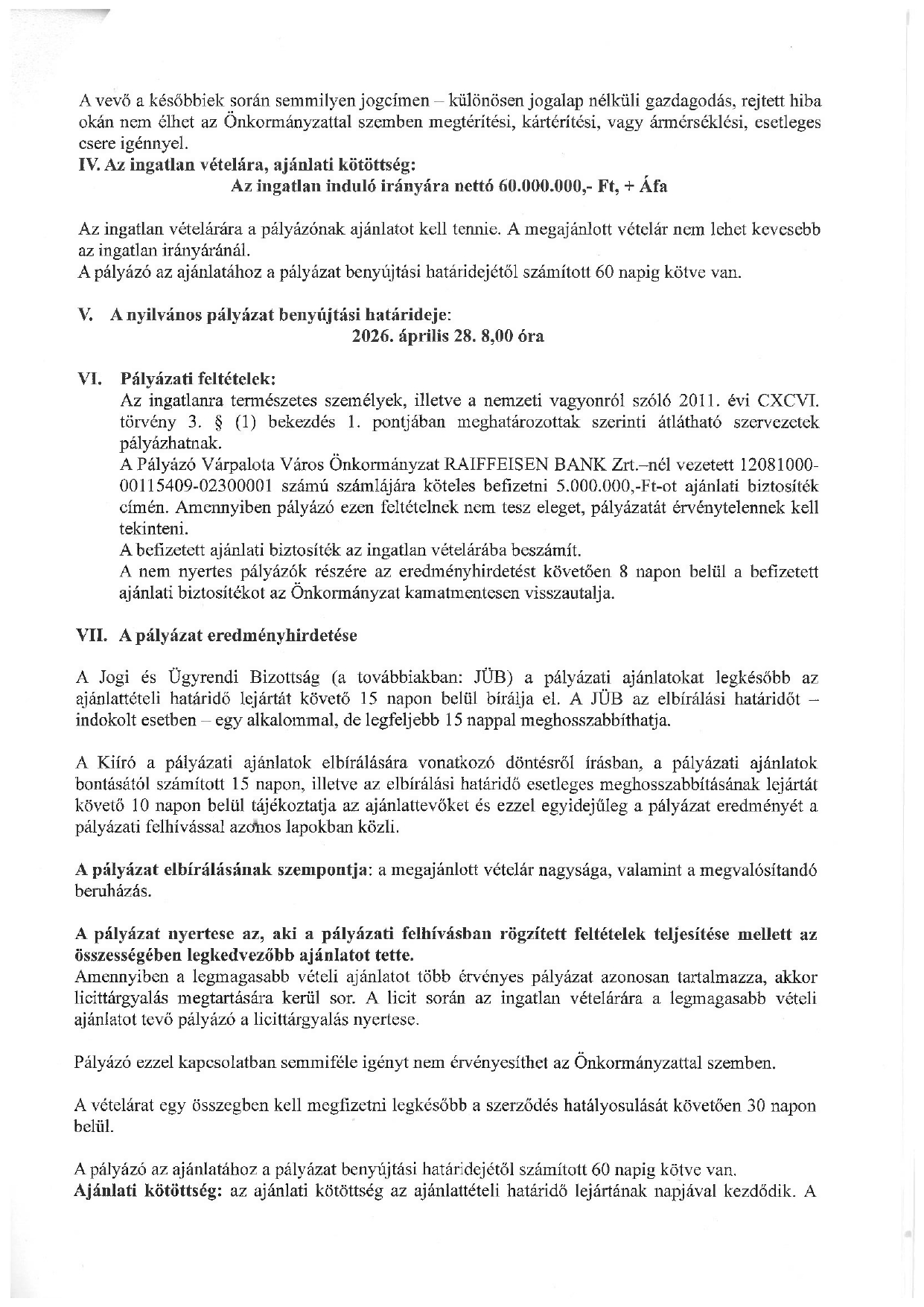 A vevő a későbbiek során semmilyen jogcímen – különösen jogalap nélküli gazdagodás, rejtett hiba okán nem élhet az Önkormányzattal szemben megtérítési, kártérítési, vagy ármérséklési, esetleges csere igénnyel.
IV. Az ingatlan vételára, ajánlati kötöttség:
Az ingatlan induló irányára nettó 60.000.000,- Ft, + Áfa

Az ingatlan vételárára a pályázónak ajánlatot kell tennie. A megajánlott vételár nem lehet kevesebb az ingatlan irányáránál.
A pályázó az ajánlatához a pályázat benyújtási határidejétől számított 60 napig kötve van.

V. A nyilvános pályázat benyújtási határideje:
2026. április 28. 8,00 óra

VI. Pályázati feltételek:
Az ingatlanra természetes személyek, illetve a nemzeti vagyonról szóló 2011. évi CXCVI. törvény 3. § (1) bekezdés 1. pontjában meghatározottak szerinti átlátható szervezetek pályázhatnak.
A Pályázó Várpalota Város Önkormányzat RAIFFEISEN BANK Zrt.–nél vezetett 12081000-00115409-02300001 számú számlájára köteles befizetni 5.000.000,-Ft-ot ajánlati biztosíték címén. Amennyiben pályázó ezen feltételnek nem tesz eleget, pályázatát érvénytelennek kell tekinteni.
A befizetett ajánlati biztosíték az ingatlan vételárába beszámít.
A nem nyertes pályázók részére az eredményhirdetést követően 8 napon belül a befizetett ajánlati biztosítékot az Önkormányzat kamatmentesen visszautalja.

VII. A pályázat eredményhirdetése

A Jogi és Ügyrendi Bizottság (a továbbiakban: JÜB) a pályázati ajánlatokat legkésőbb az ajánlattételi határidő lejártát követő 15 napon belül bírálja el. A JÜB az elbírálási határidőt – indokolt esetben – egy alkalommal, de legfeljebb 15 nappal meghosszabbíthatja.

A Kiíró a pályázati ajánlatok elbírálására vonatkozó döntésről írásban, a pályázati ajánlatok bontásától számított 15 napon, illetve az elbírálási határidő esetleges meghosszabbításának lejártát követő 10 napon belül tájékoztatja az ajánlattevőket és ezzel egyidejűleg a pályázat eredményét a pályázati felhívással azonos lapokban közli.

A pályázat elbírálásának szempontja: a megajánlott vételár nagysága, valamint a megvalósítandó beruházás.

A pályázat nyertese az, aki a pályázati felhívásban rögzített feltételek teljesítése mellett az összességében legkedvezőbb ajánlatot tette.
Amennyiben a legmagasabb vételi ajánlatot több érvényes pályázat azonosan tartalmazza, akkor licittárgyalás megtartására kerül sor. A licit során az ingatlan vételárára a legmagasabb vételi ajánlatot tevő pályázó a licittárgyalás nyertese.

Pályázó ezzel kapcsolatban semmiféle igényt nem érvényesíthet az Önkormányzattal szemben.

A vételárat egy összegben kell megfizetni legkésőbb a szerződés hatályosulását követően 30 napon belül.

A pályázó az ajánlatához a pályázat benyújtási határidejétől számított 60 napig kötve van.
Ajánlati kötöttség: az ajánlati kötöttség az ajánlattételi határidő lejártának napjával kezdődik. A